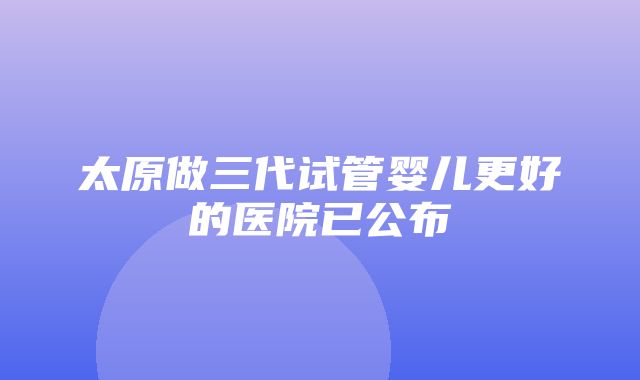 太原做三代试管婴儿更好的医院已公布